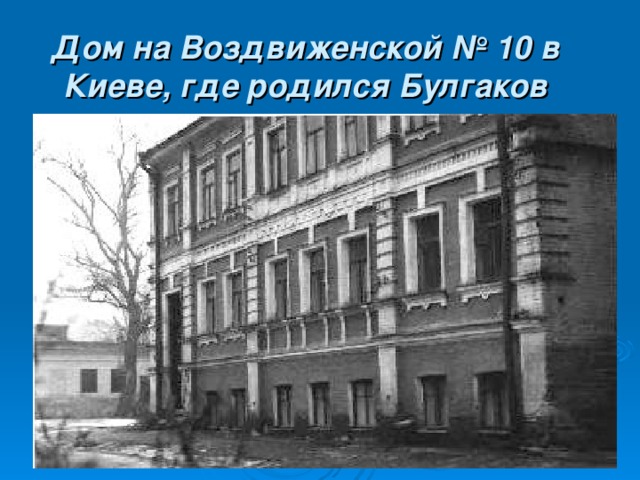 Дом на Воздвиженской № 10 в Киеве, где родился Булгаков